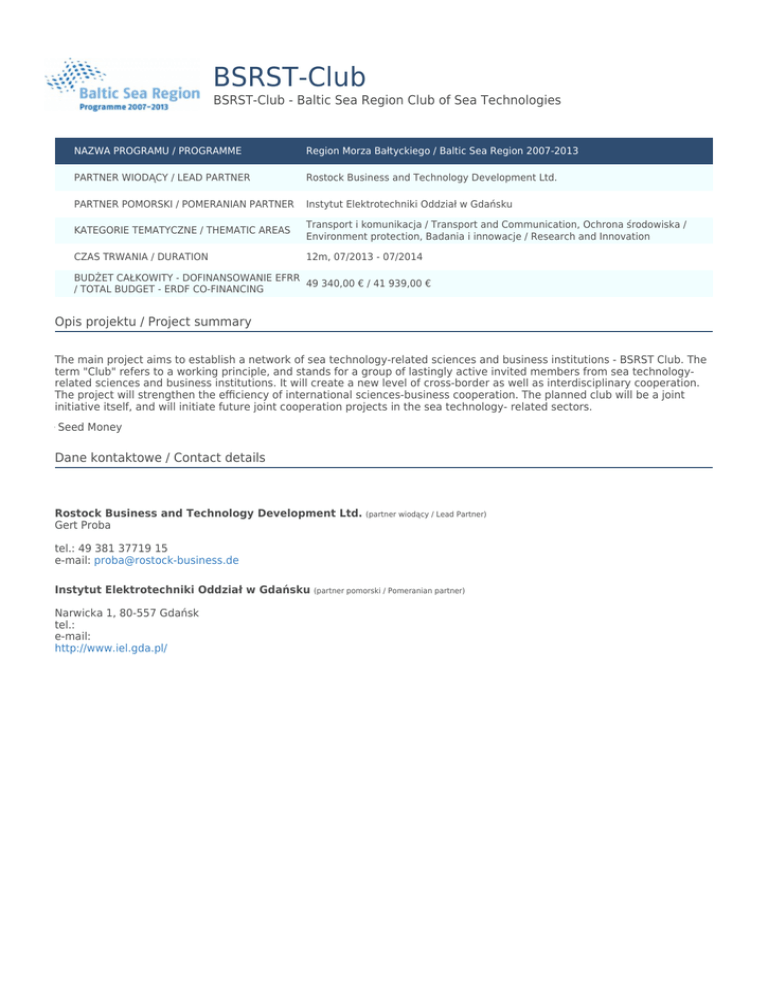 Baltic Sea Region
Programme 2007–2013

BSRST-Club

BSRST-Club - Baltic Sea Region Club of Sea Technologies

| NAZWA PROGRAMU / PROGRAMME | Region Morza Bałtyckiego / Baltic Sea Region 2007-2013 |
|---|---|
| PARTNER WIODĄCY / LEAD PARTNER | Rostock Business and Technology Development Ltd. |
| PARTNER POMORSKI / POMERANIAN PARTNER | Instytut Elektrotechniki Oddział w Gdańsku |
| KATEGORIE TEMATYCZNE / THEMATIC AREAS | Transport i komunikacja / Transport and Communication, Ochrona środowiska / Environment protection, Badania i innowacje / Research and Innovation |
| CZAS TRWANIA / DURATION | 12m, 07/2013 - 07/2014 |
| BUDŻET CAŁKOWITY - DOFINANSOWANIE EFRR / TOTAL BUDGET - ERDF CO-FINANCING | 49 340,00 € / 41 939,00 € |

Opis projektu / Project summary

The main project aims to establish a network of sea technology-related sciences and business institutions - BSRST Club. The term "Club" refers to a working principle, and stands for a group of lastingly active invited members from sea technology-related sciences and business institutions. It will create a new level of cross-border as well as interdisciplinary cooperation. The project will strengthen the efficiency of international sciences-business cooperation. The planned club will be a joint initiative itself, and will initiate future joint cooperation projects in the sea technology- related sectors.

Seed Money

Dane kontaktowe / Contact details

Rostock Business and Technology Development Ltd. (partner wiodący / Lead Partner)
Gert Proba

tel.: 49 381 37719 15
e-mail: proba@rostock-business.de

Instytut Elektrotechniki Oddział w Gdańsku (partner pomorski / Pomeranian partner)

Narwicka 1, 80-557 Gdańsk
tel.:
e-mail:
http://www.iel.gda.pl/